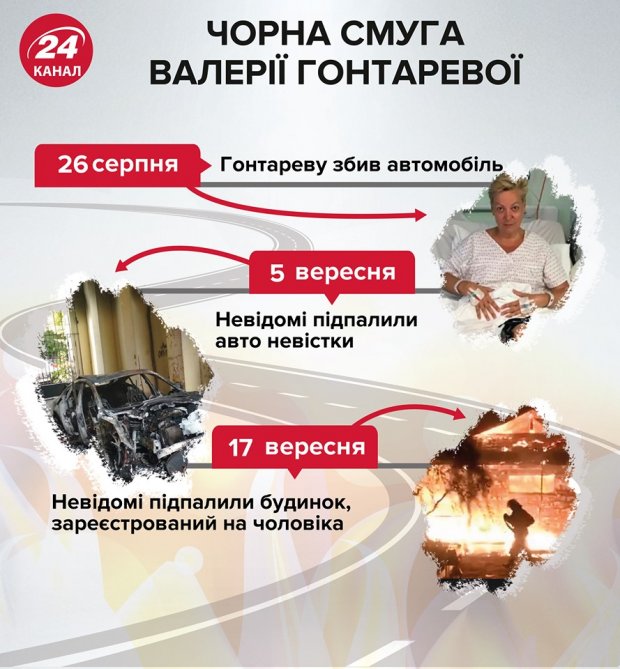 24 КАНАЛ

ЧОРНА СМУГА ВАЛЕРІЇ ГОНТАРЕВОЇ

26 серпня

Гонтареву збив автомобіль

5 вересня

Невідомі підпалили авто невістки

17 вересня

Невідомі підпалили будинок, зареєстрований на чоловіка